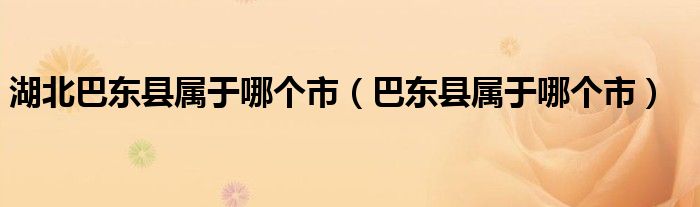 湖北巴东县属于哪个市（巴东县属于哪个市）